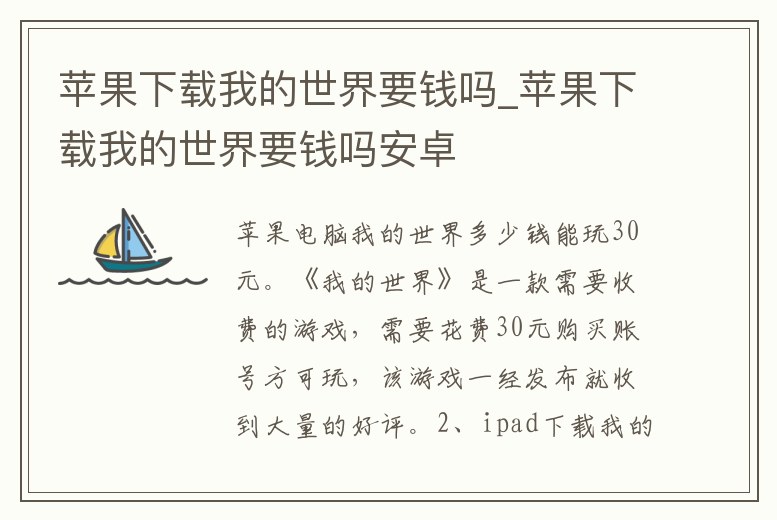 苹果下载我的世界要钱吗_苹果下载我的世界要钱吗安卓

苹果电脑我的世界多少钱能玩30元。《我的世界》是一款需要收费的游戏，需要花费30元购买账号方可玩，该游戏一经发布就收到大量的好评。2、ipad下载我的